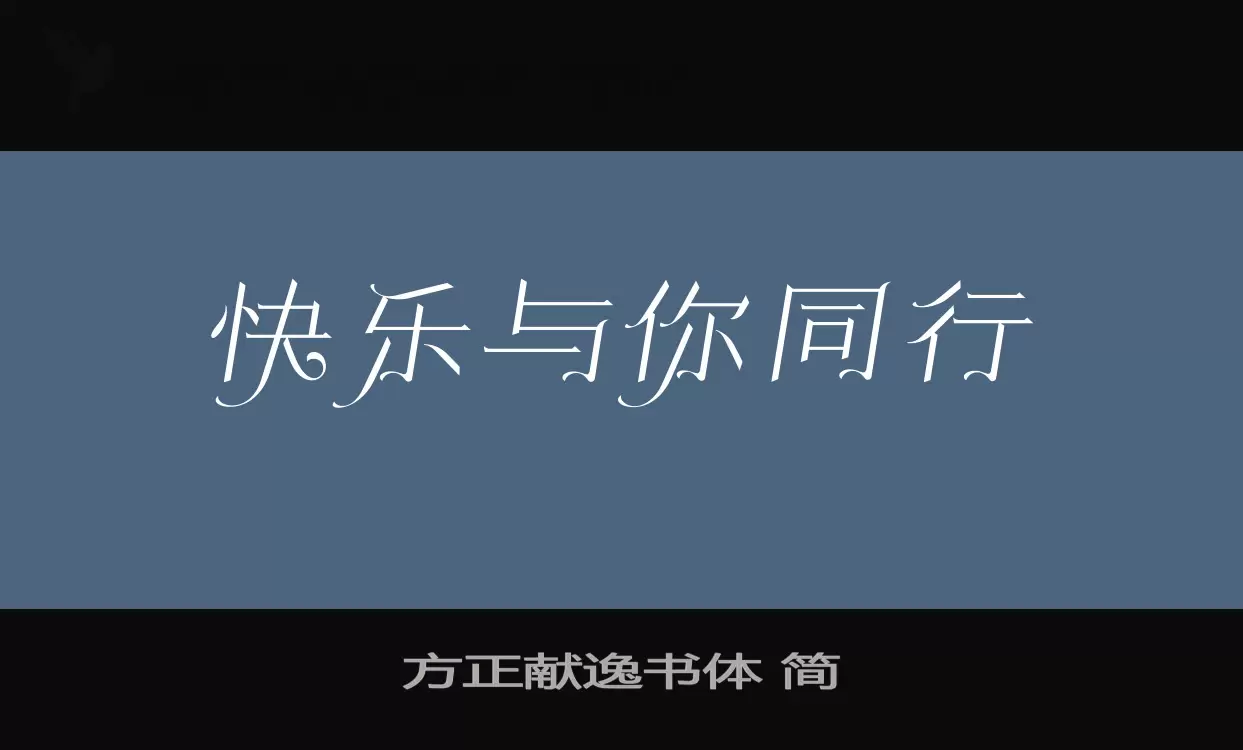 快乐与你同行

方正献逸书体 简